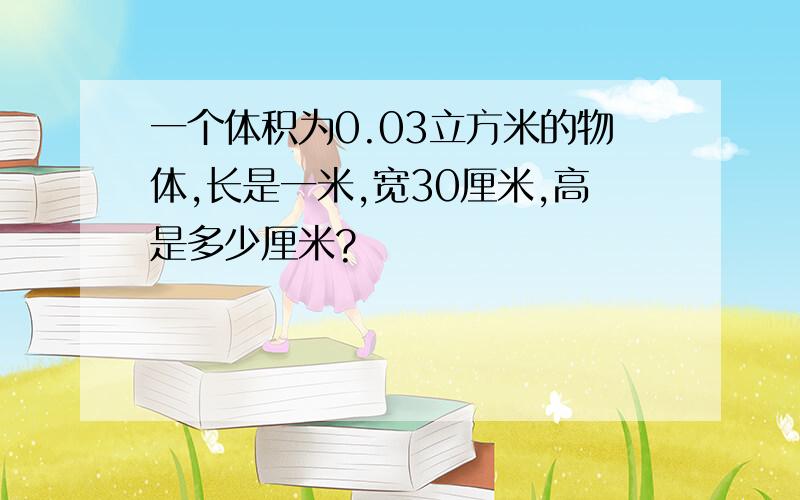 一个体积为0.03立方米的物体,长是一米,宽30厘米,高是多少厘米?